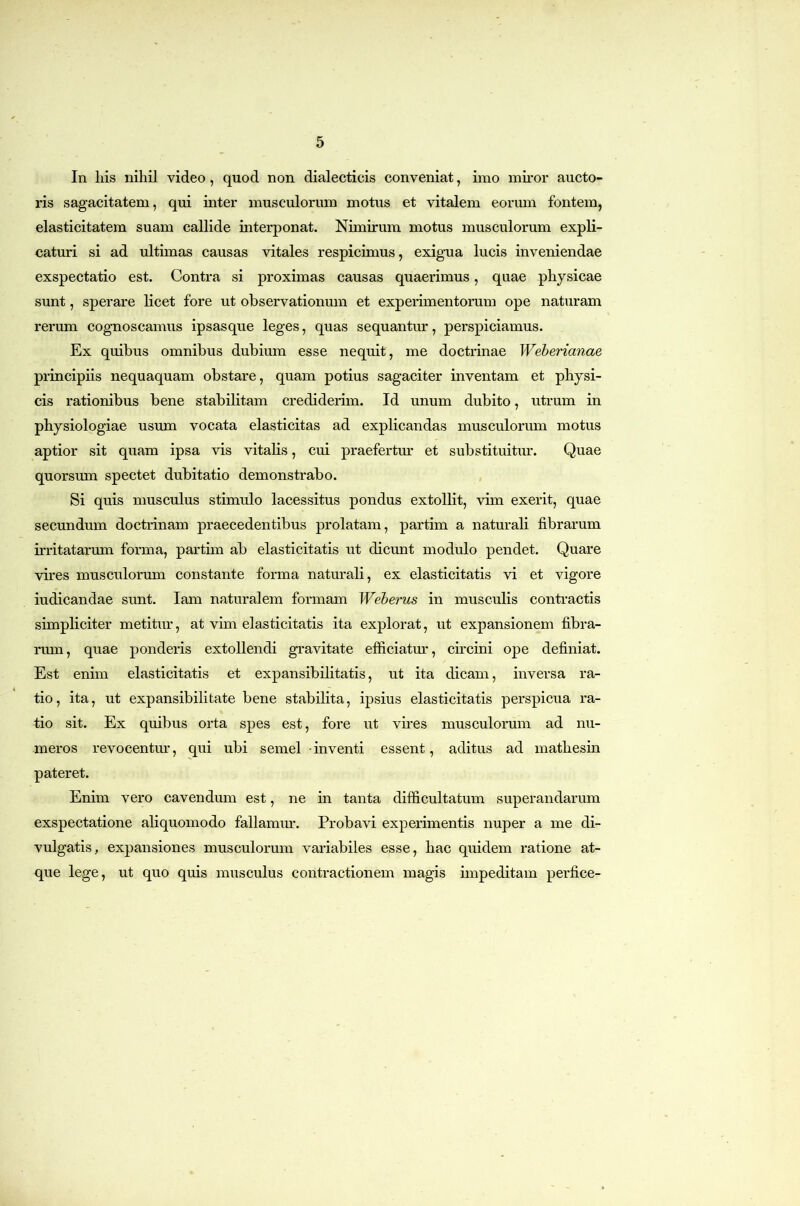 5

In his nihil video, quod non dialecticis conveniat, imo miror auctoris sagacitatem, qui inter musculorum motus et vitalem eorum fontem, elasticitatem suam callide interponat. Nimirum motus musculorum explicaturi si ad ultimas causas vitales respicimus, exigua lucis inveniendae exspectatio est. Contra si proximas causas quaerimus, quae physicae sunt, sperare licet fore ut observationum et experimentorum ope naturam rerum cognoscamus ipsasque leges, quas sequantur, perspiciamus.

Ex quibus omnibus dubium esse nequit, me doctrinae Weberianae principiis nequaquam obstare, quam potius sagaciter inventam et physicis rationibus bene stabilitam crediderim. Id unum dubito, utrum in physiologiae usum vocata elasticitas ad explicandas musculorum motus aptior sit quam ipsa vis vitalis, cui praefertur et substituitur. Quae quorsum spectet dubitatio demonstrabo.

Si quis musculus stimulo lacessitus pondus extollit, vim exerit, quae secundum doctrinam praecedentibus prolatam, partim a naturali fibrarum irritatarum forma, partim ab elasticitatis ut dicunt modulo pendet. Quare vires musculorum constante forma naturali, ex elasticitatis vi et vigore iudicandae sunt. Iam naturalem formam Weberus in musculis contractis simpliciter metitur, at vim elasticitatis ita explorat, ut expansionem fibrarum, quae ponderis extollendi gravitate efficiatur, circini ope definiat. Est enim elasticitatis et expansibilitatis, ut ita dicam, inversa ratio, ita, ut expansibilitate bene stabilita, ipsius elasticitatis perspicua ratio sit. Ex quibus orta spes est, fore ut vires musculorum ad numeros revocentur, qui ubi semel inventi essent, aditus ad mathesin pateret.

Enim vero cavendum est, ne in tanta difficultatum superandarum exspectatione aliquomodo fallamur. Probavi experimentis nuper a me divulgatis, expansiones musculorum variabiles esse, hac quidem ratione atque lege, ut quo quis musculus contractionem magis impeditam perfice-